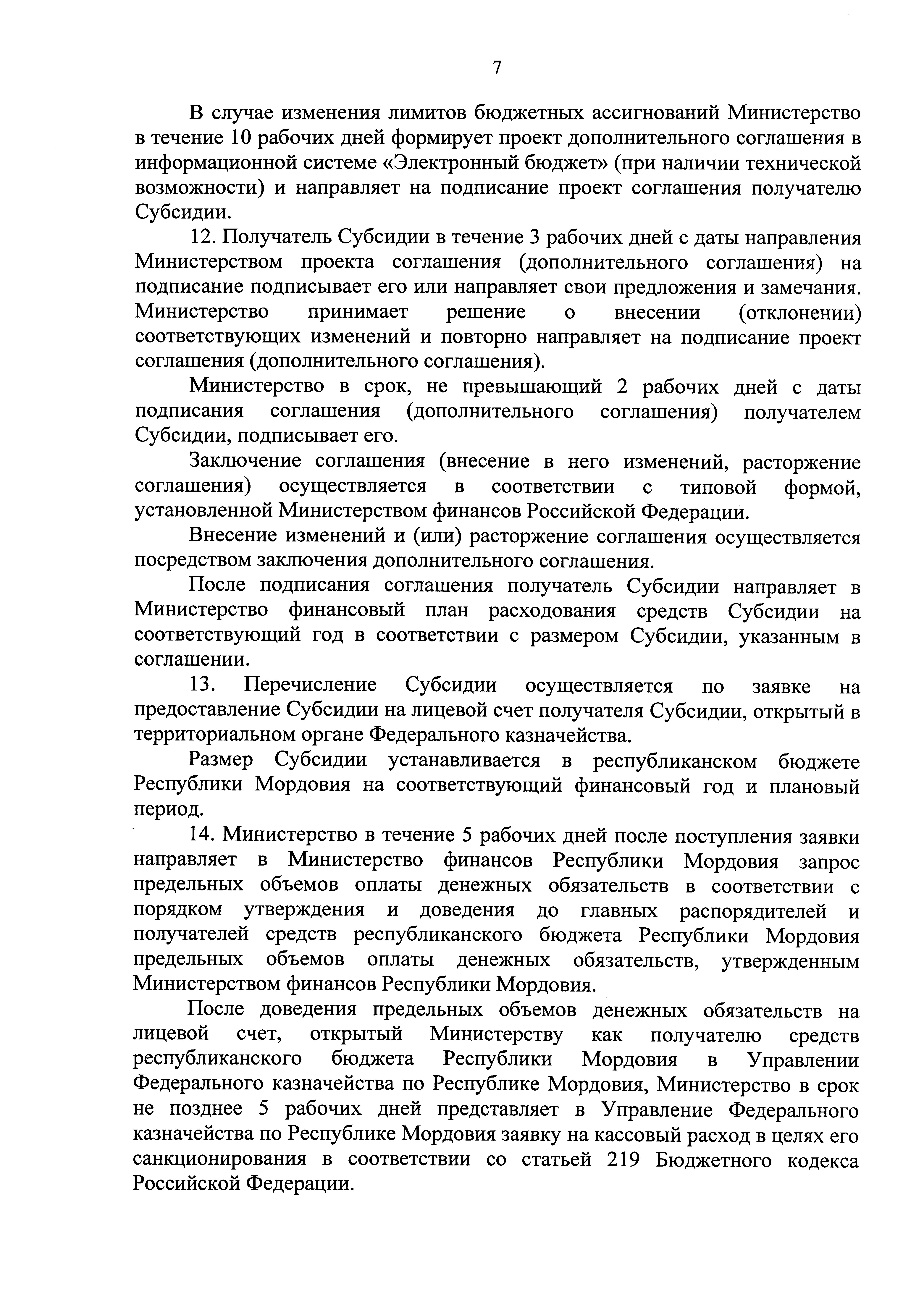 7

В случае изменения лимитов бюджетных ассигнований Министерство в течение 10 рабочих дней формирует проект дополнительного соглашения в информационной системе «Электронный бюджет» (при наличии технической возможности) и направляет на подписание проект соглашения получателю Субсидии.

12. Получатель Субсидии в течение 3 рабочих дней с даты направления Министерством проекта соглашения (дополнительного соглашения) на подписание подписывает его или направляет свои предложения и замечания. Министерство принимает решение о внесении (отклонении) соответствующих изменений и повторно направляет на подписание проект соглашения (дополнительного соглашения).

Министерство в срок, не превышающий 2 рабочих дней с даты подписания соглашения (дополнительного соглашения) получателем Субсидии, подписывает его.

Заключение соглашения (внесение в него изменений, расторжение соглашения) осуществляется в соответствии с типовой формой, установленной Министерством финансов Российской Федерации.

Внесение изменений и (или) расторжение соглашения осуществляется посредством заключения дополнительного соглашения.

После подписания соглашения получатель Субсидии направляет в Министерство финансовый план расходования средств Субсидии на соответствующий год в соответствии с размером Субсидии, указанным в соглашении.

13. Перечисление Субсидии осуществляется по заявке на предоставление Субсидии на лицевой счет получателя Субсидии, открытый в территориальном органе Федерального казначейства.

Размер Субсидии устанавливается в республиканском бюджете Республики Мордовия на соответствующий финансовый год и плановый период.

14. Министерство в течение 5 рабочих дней после поступления заявки направляет в Министерство финансов Республики Мордовия запрос предельных объемов оплаты денежных обязательств в соответствии с порядком утверждения и доведения до главных распорядителей и получателей средств республиканского бюджета Республики Мордовия предельных объемов оплаты денежных обязательств, утвержденным Министерством финансов Республики Мордовия.

После доведения предельных объемов денежных обязательств на лицевой счет, открытый Министерству как получателю средств республиканского бюджета Республики Мордовия в Управлении Федерального казначейства по Республике Мордовия, Министерство в срок не позднее 5 рабочих дней представляет в Управление Федерального казначейства по Республике Мордовия заявку на кассовый расход в целях его санкционирования в соответствии со статьей 219 Бюджетного кодекса Российской Федерации.